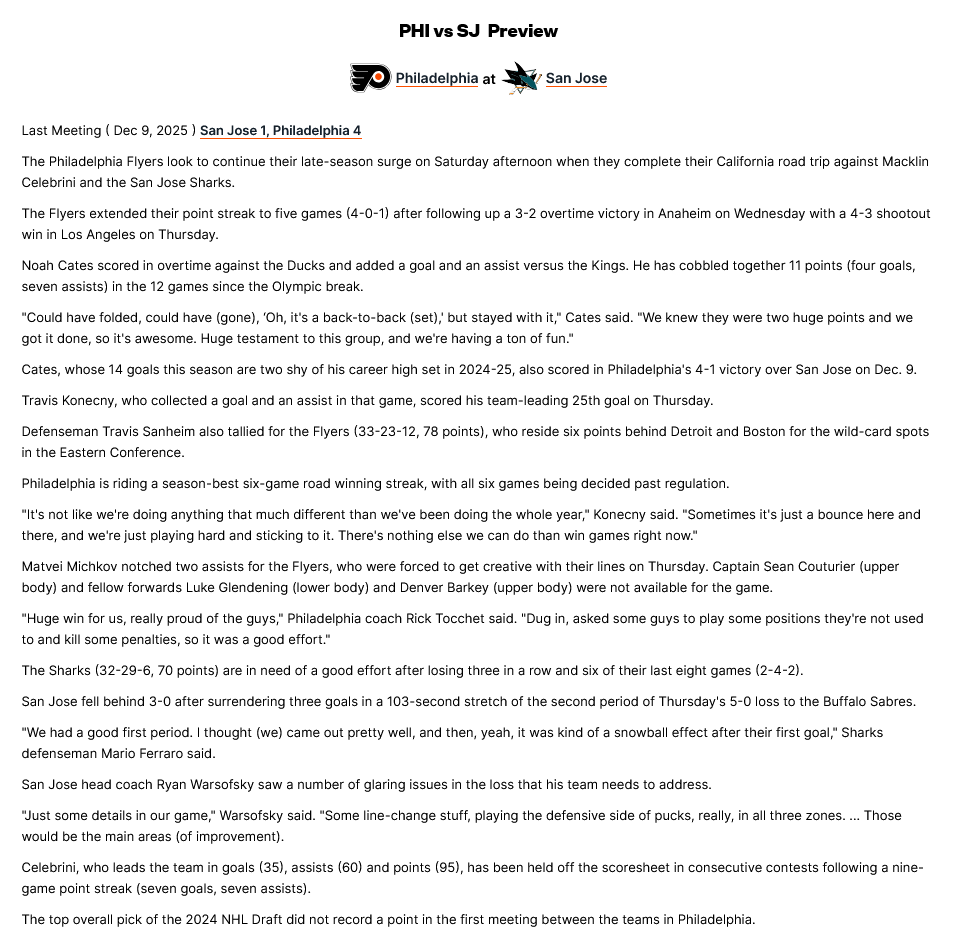 PHI vs SJ Preview

Philadelphia at San Jose

Last Meeting ( Dec 9, 2025 ) San Jose 1, Philadelphia 4

The Philadelphia Flyers look to continue their late-season surge on Saturday afternoon when they complete their California road trip against Macklin Celebrini and the San Jose Sharks.

The Flyers extended their point streak to five games (4-0-1) after following up a 3-2 overtime victory in Anaheim on Wednesday with a 4-3 shootout win in Los Angeles on Thursday.

Noah Cates scored in overtime against the Ducks and added a goal and an assist versus the Kings. He has cobbled together 11 points (four goals, seven assists) in the 12 games since the Olympic break.

"Could have folded, could have (gone), 'Oh, it's a back-to-back (set),' but stayed with it," Cates said. "We knew they were two huge points and we got it done, so it's awesome. Huge testament to this group, and we're having a ton of fun."

Cates, whose 14 goals this season are two shy of his career high set in 2024-25, also scored in Philadelphia's 4-1 victory over San Jose on Dec. 9.

Travis Konecny, who collected a goal and an assist in that game, scored his team-leading 25th goal on Thursday.

Defenseman Travis Sanheim also tallied for the Flyers (33-23-12, 78 points), who reside six points behind Detroit and Boston for the wild-card spots in the Eastern Conference.

Philadelphia is riding a season-best six-game road winning streak, with all six games being decided past regulation.

"It's not like we're doing anything that much different than we've been doing the whole year," Konecny said. "Sometimes it's just a bounce here and there, and we're just playing hard and sticking to it. There's nothing else we can do than win games right now."

Matvei Michkov notched two assists for the Flyers, who were forced to get creative with their lines on Thursday. Captain Sean Couturier (upper body) and fellow forwards Luke Glendening (lower body) and Denver Barkey (upper body) were not available for the game.

"Huge win for us, really proud of the guys," Philadelphia coach Rick Tocchet said. "Dug in, asked some guys to play some positions they're not used to and kill some penalties, so it was a good effort."

The Sharks (32-29-6, 70 points) are in need of a good effort after losing three in a row and six of their last eight games (2-4-2).

San Jose fell behind 3-0 after surrendering three goals in a 103-second stretch of the second period of Thursday's 5-0 loss to the Buffalo Sabres.

"We had a good first period. I thought (we) came out pretty well, and then, yeah, it was kind of a snowball effect after their first goal," Sharks defenseman Mario Ferraro said.

San Jose head coach Ryan Warsofsky saw a number of glaring issues in the loss that his team needs to address.

"Just some details in our game," Warsofsky said. "Some line-change stuff, playing the defensive side of pucks, really, in all three zones. ... Those would be the main areas (of improvement).

Celebrini, who leads the team in goals (35), assists (60) and points (95), has been held off the scoresheet in consecutive contests following a nine-game point streak (seven goals, seven assists).

The top overall pick of the 2024 NHL Draft did not record a point in the first meeting between the teams in Philadelphia.